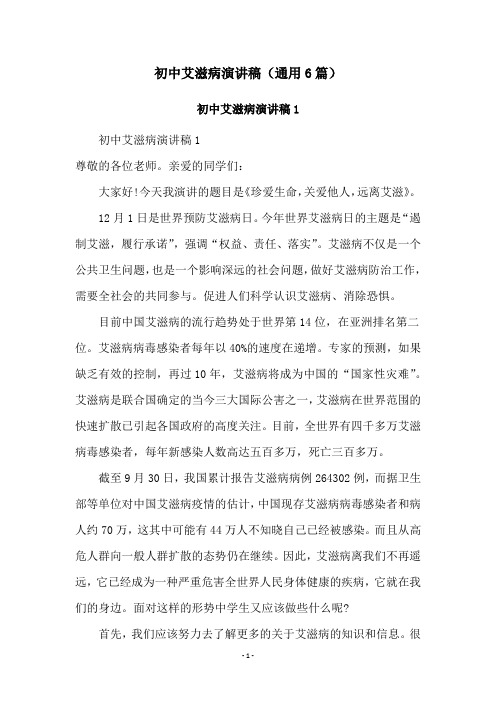 初中艾滋病演讲稿（通用6篇）

初中艾滋病演讲稿1

初中艾滋病演讲稿1

尊敬的各位老师。亲爱的同学们:

大家好!今天我演讲的题目是《珍爱生命,关爱他人,远离艾滋》。

12月1日是世界预防艾滋病日。今年世界艾滋病日的主题是“遏制艾滋，履行承诺”，强调“权益、责任、落实”。艾滋病不仅是一个公共卫生问题，也是一个影响深远的社会问题，做好艾滋病防治工作，需要全社会的共同参与。促进人们科学认识艾滋病、消除恐惧。

目前中国艾滋病的流行趋势处于世界第14位，在亚洲排名第二位。艾滋病病毒感染者每年以40%的速度在递增。专家的预测，如果缺乏有效的控制，再过10年，艾滋病将成为中国的“国家性灾难”。艾滋病是联合国确定的当今三大国际公害之一，艾滋病在世界范围的快速扩散已引起各国政府的高度关注。目前，全世界有四千多万艾滋病毒感染者，每年新感染人数高达五百多万，死亡三百多万。

截至9月30日，我国累计报告艾滋病病例264302例，而据卫生部等单位对中国艾滋病疫情的估计，中国现存艾滋病病毒感染者和病人约70万，这其中可能有44万人不知晓自己已经被感染。而且从高危人群向一般人群扩散的态势仍在继续。因此，艾滋病离我们不再遥远，它已经成为一种严重危害全世界人民身体健康的疾病，它就在我们的身边。面对这样的形势中学生又应该做些什么呢?

首先，我们应该努力去了解更多的关于艾滋病的知识和信息。很

- 1 -